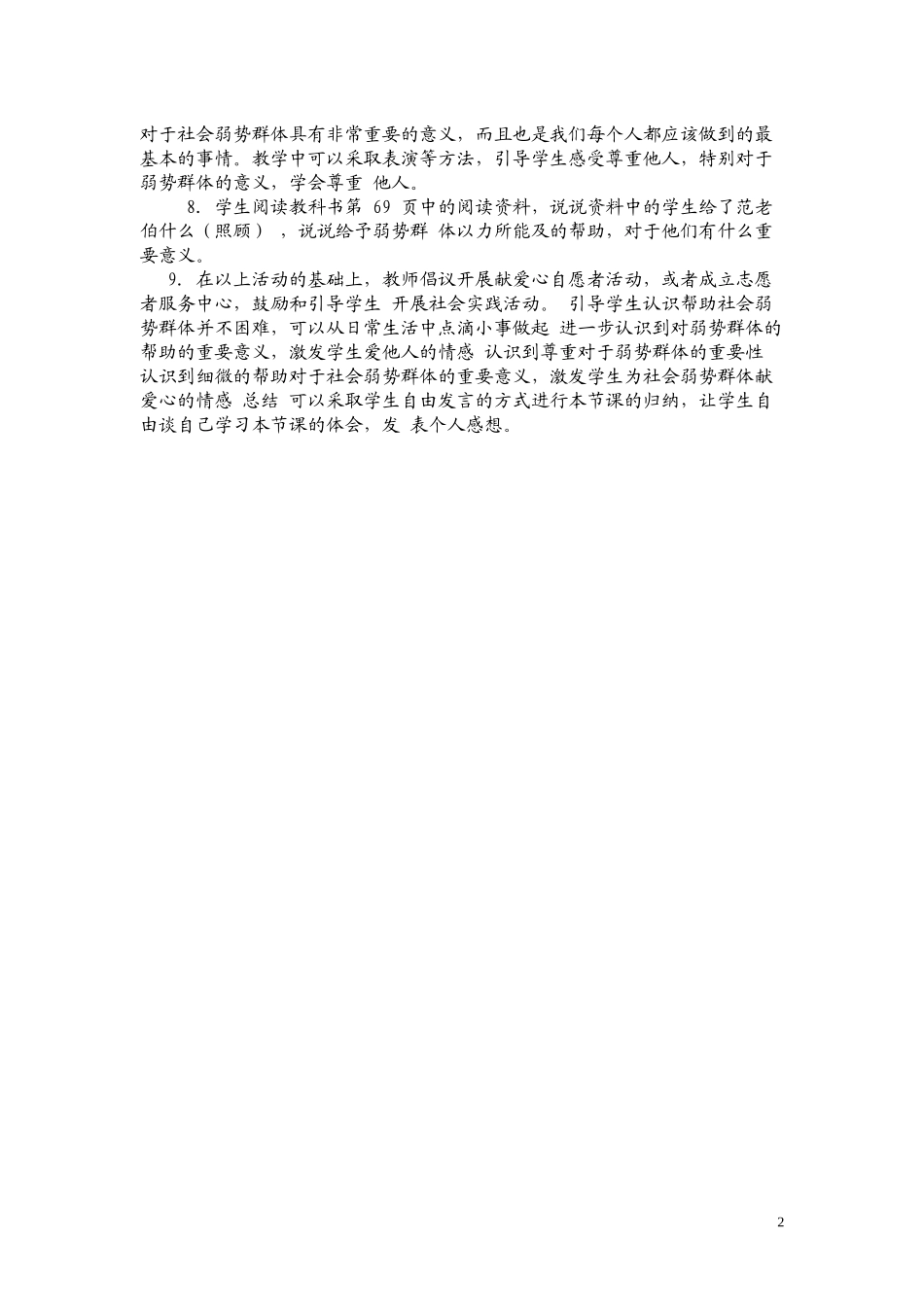 对于社会弱势群体具有非常重要的意义，而且也是我们每个人都应该做到的最基本的事情。教学中可以采取表演等方法，引导学生感受尊重他人，特别对于弱势群体的意义，学会尊重 他人。

8. 学生阅读教科书第 69 页中的阅读资料，说说资料中的学生给了范老伯什么（照顾），说说给予弱势群 体以力所能及的帮助，对于他们有什么重要意义。

9. 在以上活动的基础上，教师倡议开展献爱心自愿者活动，或者成立志愿者服务中心，鼓励和引导学生 开展社会实践活动。 引导学生认识帮助社会弱势群体并不困难，可以从日常生活中点滴小事做起 进一步认识到对弱势群体的帮助的重要意义，激发学生爱他人的情感 认识到尊重对于弱势群体的重要性 认识到细微的帮助对于社会弱势群体的重要意义，激发学生为社会弱势群体献爱心的情感 总结 可以采取学生自由发言的方式进行本节课的归纳，让学生自由谈自己学习本节课的体会，发 表个人感想。

2